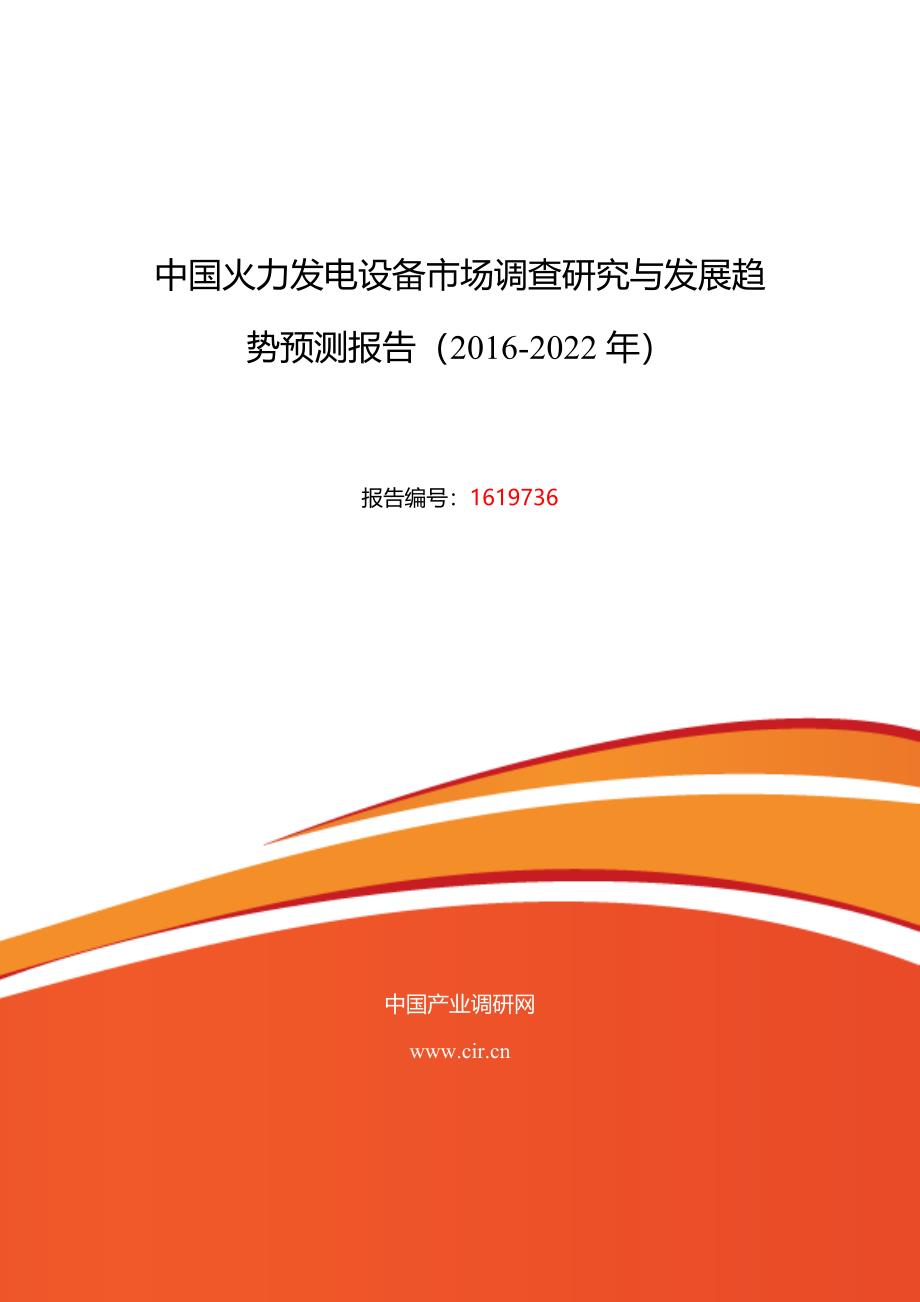 中国火力发电设备市场调查研究与发展趋势预测报告（2016-2022 年）

报告编号：1619736

中国产业调研网

www.cir.cn